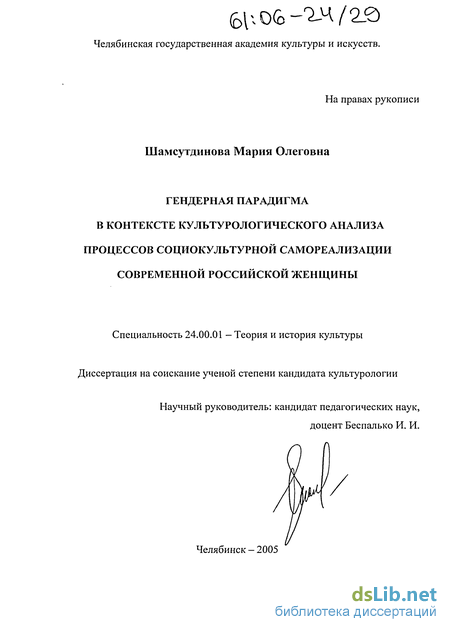 61:06-24/29

Челябинская государственная академия культуры и искусств.

На правах рукописи

Шамсутдинова Мария Олеговна

ГЕНДЕРНАЯ ПАРАДИГМА
В КОНТЕКСТЕ КУЛЬТУРОЛОГИЧЕСКОГО АНАЛИЗА
ПРОЦЕССОВ СОЦИОКУЛЬТУРНОЙ САМОРЕАЛИЗАЦИИ
СОВРЕМЕННОЙ РОССИЙСКОЙ ЖЕНЩИНЫ

Специальность 24.00.01 – Теория и история культуры

Диссертация на соискание ученой степени кандидата культурологии

Научный руководитель: кандидат педагогических наук,
доцент Беспалько И. И.

Челябинск – 2005

dsLib.net
библиотека диссертаций